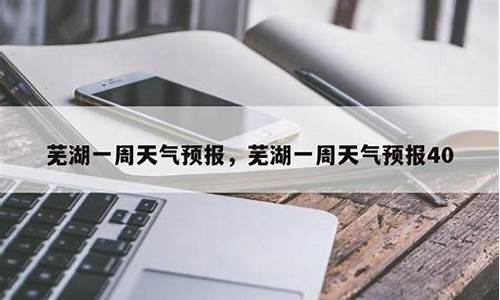 芜湖一周天气预报，芜湖一周天气预报40